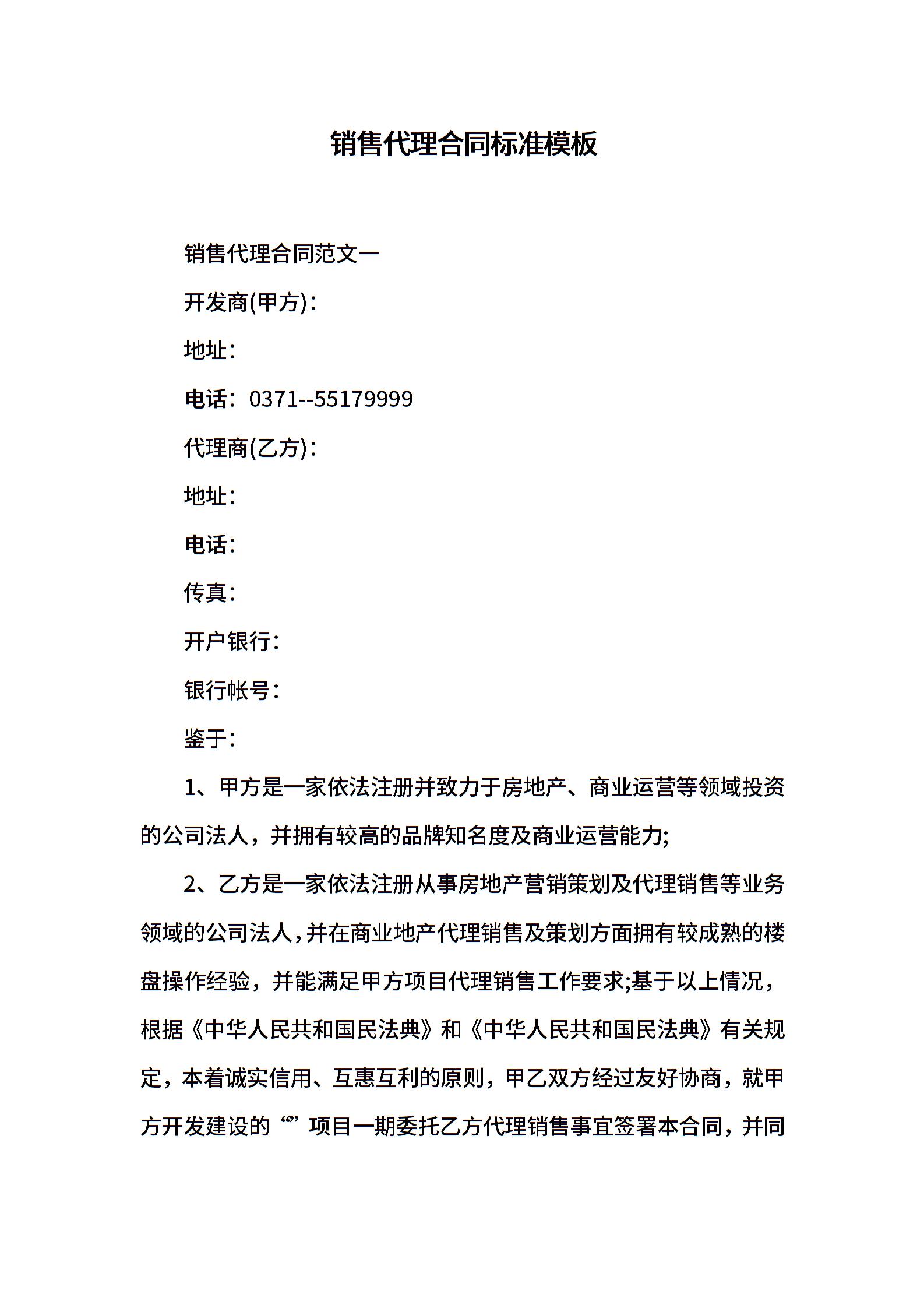 销售代理合同标准模板

销售代理合同范文一

开发商(甲方)：

地址：

电话：0371--55179999

代理商(乙方)：

地址：

电话：

传真：

开户银行：

银行帐号：

鉴于：

1、甲方是一家依法注册并致力于房地产、商业运营等领域投资的公司法人，并拥有较高的品牌知名度及商业运营能力;

2、乙方是一家依法注册从事房地产营销策划及代理销售等业务领域的公司法人，并在商业地产代理销售及策划方面拥有较成熟的楼盘操作经验，并能满足甲方项目代理销售工作要求;基于以上情况，根据《中华人民共和国民法典》和《中华人民共和国民法典》有关规定，本着诚实信用、互惠互利的原则，甲乙双方经过友好协商，就甲方开发建设的“”项目一期委托乙方代理销售事宜签署本合同，并同